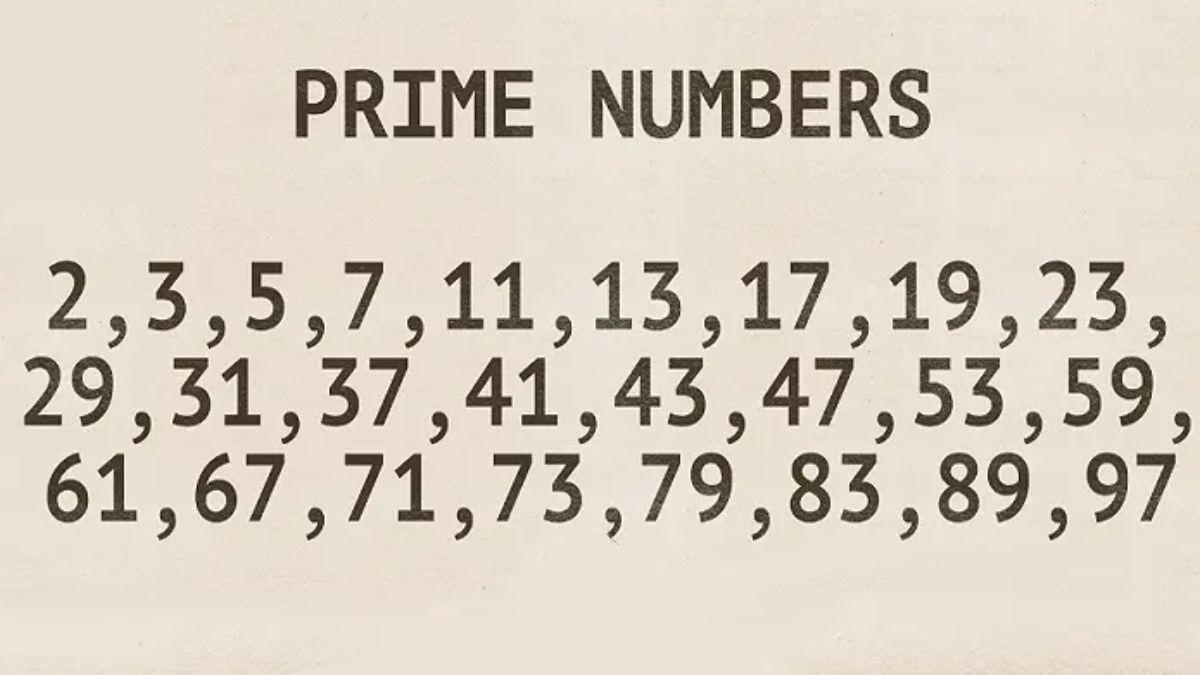 PRIME NUMBERS

2,3,5,7,11,13,17,19,23,
29,31,37,41,43,47,53,59,
61,67,71,73,79,83,89,97